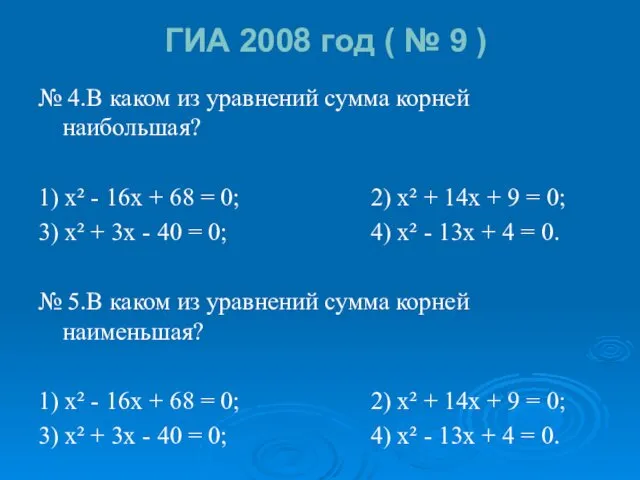 ГИА 2008 год ( № 9 )

№ 4.В каком из уравнений сумма корней наибольшая?

1) $x^2 - 16x + 68 = 0$;
2) $x^2 + 14x + 9 = 0$;
3) $x^2 + 3x - 40 = 0$;
4) $x^2 - 13x + 4 = 0$.

№ 5.В каком из уравнений сумма корней наименьшая?

1) $x^2 - 16x + 68 = 0$;
2) $x^2 + 14x + 9 = 0$;
3) $x^2 + 3x - 40 = 0$;
4) $x^2 - 13x + 4 = 0$.